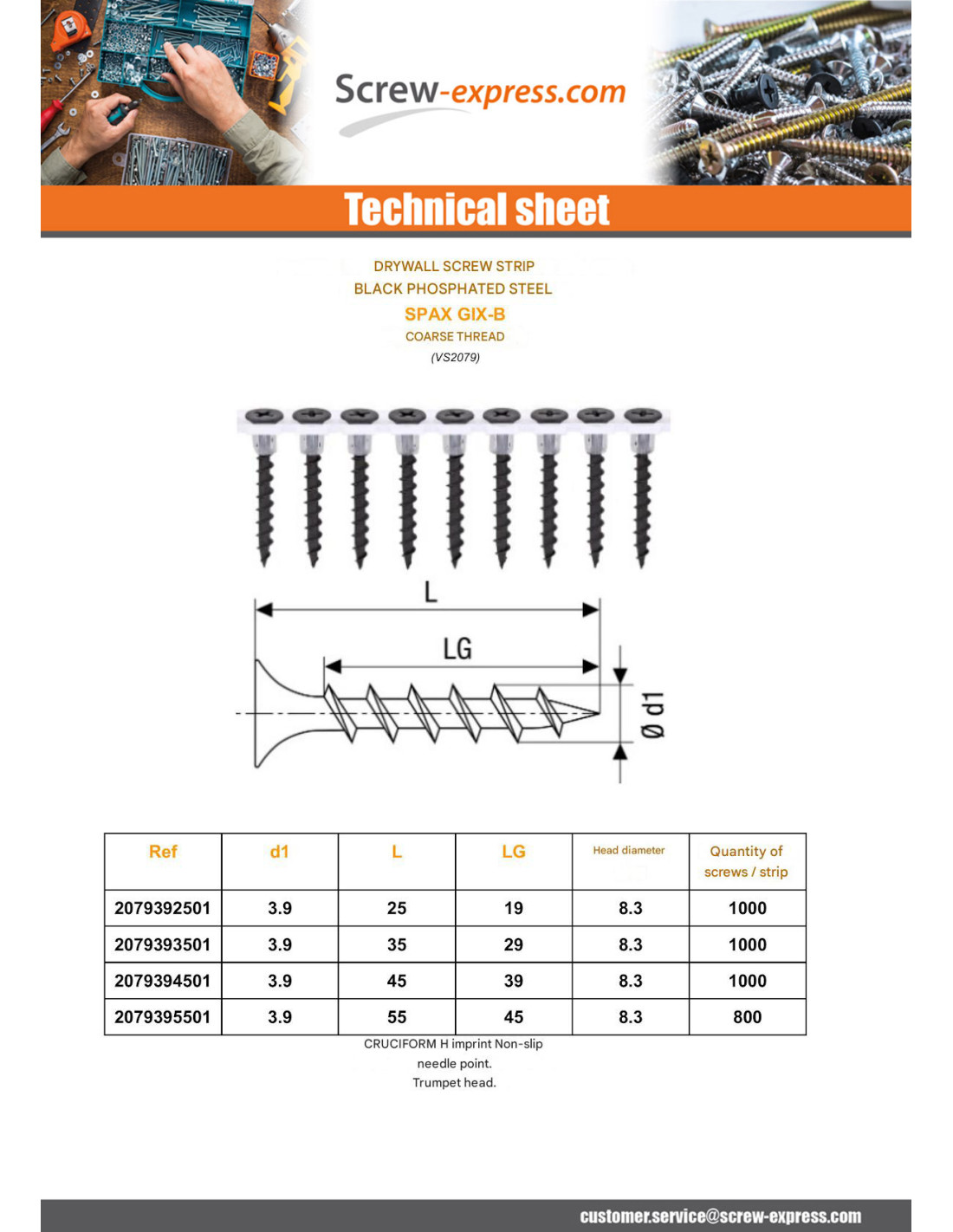 Screw-express.com

Technical sheet

DRYWALL SCREW STRIP
BLACK PHOSPHATED STEEL
SPAX GIX-B
COARSE THREAD
(VS2079)

L
LG
Ø d1

| Ref | d1 | L | LG | Head diameter | Quantity of screws / strip |
|---|---|---|---|---|---|
| 2079392501 | 3.9 | 25 | 19 | 8.3 | 1000 |
| 2079393501 | 3.9 | 35 | 29 | 8.3 | 1000 |
| 2079394501 | 3.9 | 45 | 39 | 8.3 | 1000 |
| 2079395501 | 3.9 | 55 | 45 | 8.3 | 800 |

CRUCIFORM H imprint Non-slip needle point.
Trumpet head.

customer.service@screw-express.com